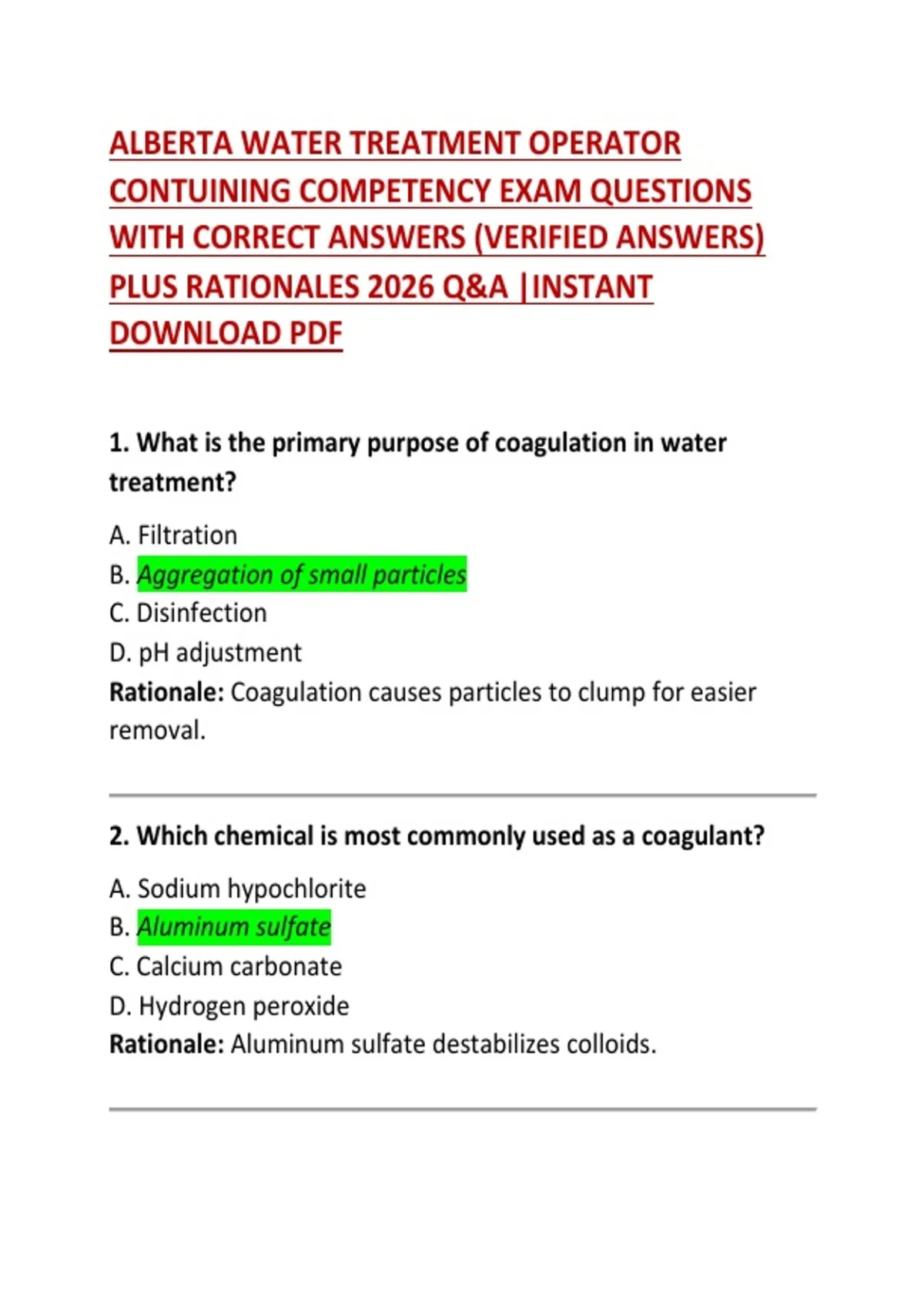 ALBERTA WATER TREATMENT OPERATOR CONTUINING COMPETENCY EXAM QUESTIONS WITH CORRECT ANSWERS (VERIFIED ANSWERS) PLUS RATIONALES 2026 Q&A |INSTANT DOWNLOAD PDF

1. What is the primary purpose of coagulation in water treatment?

A. Filtration
B. Aggregation of small particles
C. Disinfection
D. pH adjustment
Rationale: Coagulation causes particles to clump for easier removal.

2. Which chemical is most commonly used as a coagulant?

A. Sodium hypochlorite
B. Aluminum sulfate
C. Calcium carbonate
D. Hydrogen peroxide
Rationale: Aluminum sulfate destabilizes colloids.